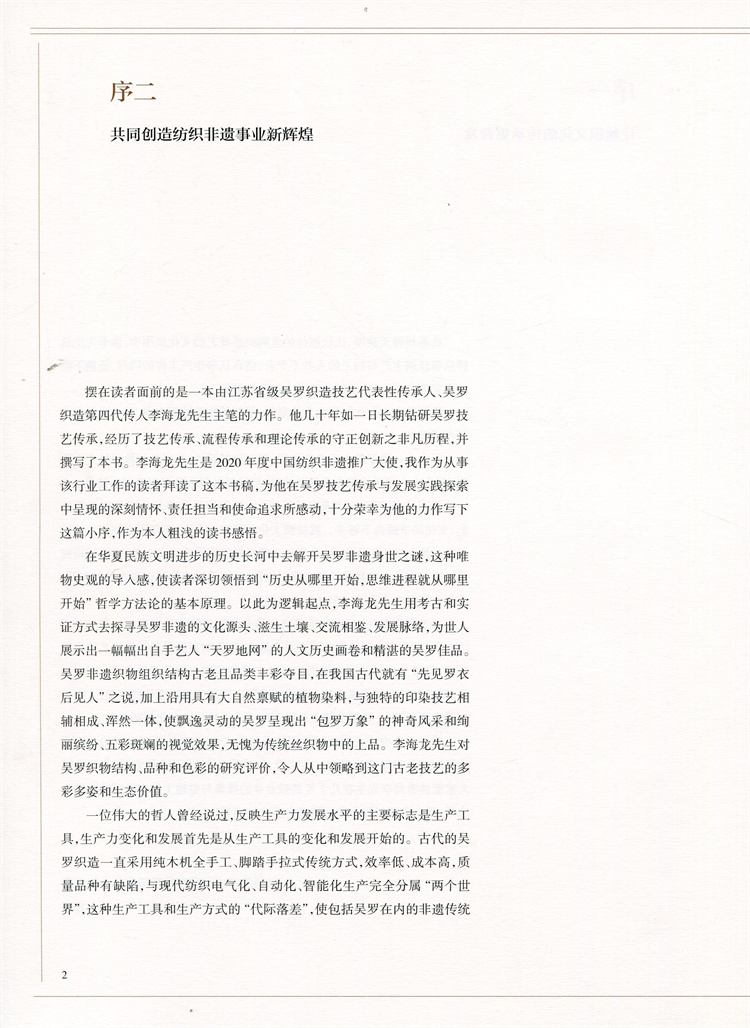 序二

共同创造纺织非遗事业新辉煌

摆在读者面前的是一本由江苏省级吴罗织造技艺代表性传承人、吴罗织造第四代传人李海龙先生主笔的力作。他几十年如一日长期钻研吴罗技艺传承，经历了技艺传承、流程传承和理论传承的守正创新之非凡历程，并撰写了本书。李海龙先生是2020年度中国纺织非遗推广大使，我作为从事该行业工作的读者拜读了这本书稿，为他在吴罗技艺传承与发展实践探索中呈现的深刻情怀、责任担当和使命追求所感动，十分荣幸为他的力作写下这篇小序，作为本人粗浅的读书感悟。

在华夏民族文明进步的历史长河中去解开吴罗非遗身世之谜，这种唯物史观的导入感，使读者深切领悟到“历史从哪里开始，思维进程就从哪里开始”哲学方法论的基本原理。以此为逻辑起点，李海龙先生用考古和实证方式去探寻吴罗非遗的文化源头、滋生土壤、交流相鉴、发展脉络，为世人展示出一幅幅出自手艺人“天罗地网”的人文历史画卷和精湛的吴罗佳品。吴罗非遗织物组织结构古老且品类丰彩夺目，在我国古代就有“先见罗衣后见人”之说，加上沿用具有大自然禀赋的植物染料，与独特的印染技艺相辅相成、浑然一体，使飘逸灵动的吴罗呈现出“包罗万象”的神奇风采和绚丽缤纷、五彩斑斓的视觉效果，无愧为传统丝织物中的上品。李海龙先生对吴罗织物结构、品种和色彩的研究评价，令人从中领略到这门古老技艺的多彩多姿和生态价值。

一位伟大的哲人曾经说过，反映生产力发展水平的主要标志是生产工具，生产力变化和发展首先是从生产工具的变化和发展开始的。古代的吴罗织造一直采用纯木机全手工、脚踏手拉式传统方式，效率低、成本高，质量品种有缺陷，与现代纺织电气化、自动化、智能化生产完全分属“两个世界”，这种生产工具和生产方式的“代际落差”，使包括吴罗在内的非遗传统

2